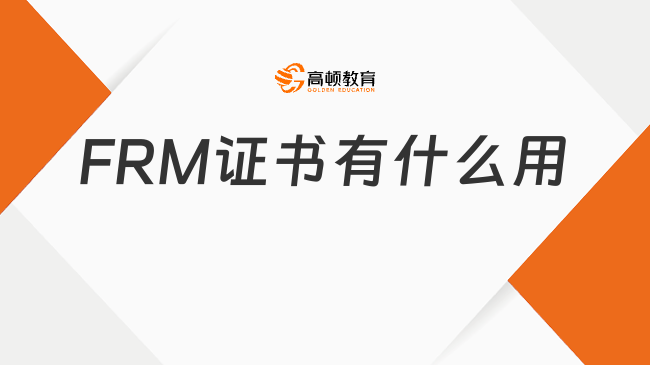 高顿教育
GOLDEN EDUCATION

FRM证书有什么用